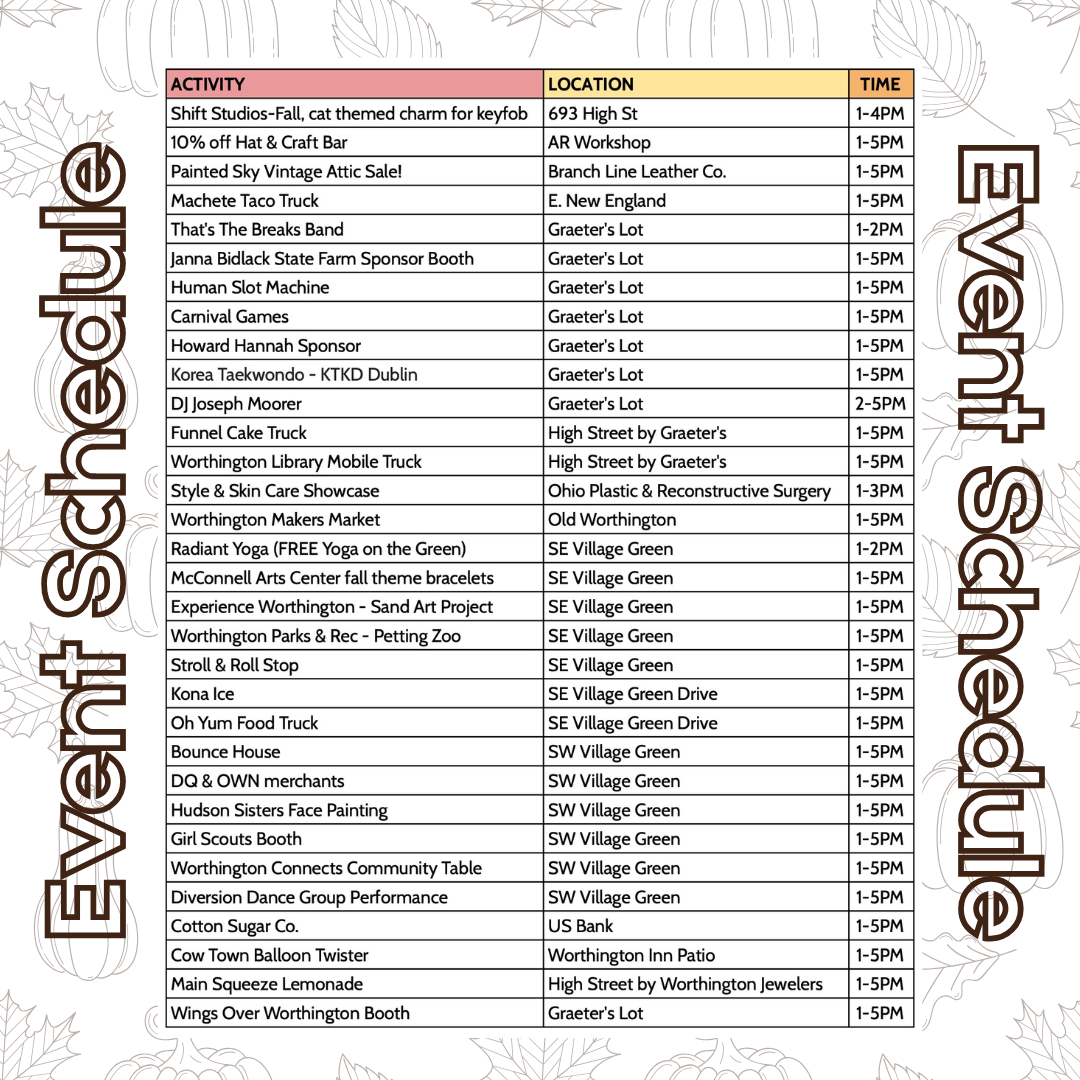 Event Schedule

| ACTIVITY | LOCATION | TIME |
|---|---|---|
| Shift Studios-Fall, cat themed charm for keyfob | 693 High St | 1-4PM |
| 10% off Hat & Craft Bar | AR Workshop | 1-5PM |
| Painted Sky Vintage Attic Sale! | Branch Line Leather Co. | 1-5PM |
| Machete Taco Truck | E. New England | 1-5PM |
| That's The Breaks Band | Graeter's Lot | 1-2PM |
| Janna Bidlack State Farm Sponsor Booth | Graeter's Lot | 1-5PM |
| Human Slot Machine | Graeter's Lot | 1-5PM |
| Carnival Games | Graeter's Lot | 1-5PM |
| Howard Hannah Sponsor | Graeter's Lot | 1-5PM |
| Korea Taekwondo - KTKD Dublin | Graeter's Lot | 1-5PM |
| DJ Joseph Moorer | Graeter's Lot | 2-5PM |
| Funnel Cake Truck | High Street by Graeter's | 1-5PM |
| Worthington Library Mobile Truck | High Street by Graeter's | 1-5PM |
| Style & Skin Care Showcase | Ohio Plastic & Reconstructive Surgery | 1-3PM |
| Worthington Makers Market | Old Worthington | 1-5PM |
| Radiant Yoga (FREE Yoga on the Green) | SE Village Green | 1-2PM |
| McConnell Arts Center fall theme bracelets | SE Village Green | 1-5PM |
| Experience Worthington - Sand Art Project | SE Village Green | 1-5PM |
| Worthington Parks & Rec - Petting Zoo | SE Village Green | 1-5PM |
| Stroll & Roll Stop | SE Village Green | 1-5PM |
| Kona Ice | SE Village Green Drive | 1-5PM |
| Oh Yum Food Truck | SE Village Green Drive | 1-5PM |
| Bounce House | SW Village Green | 1-5PM |
| DQ & OWN merchants | SW Village Green | 1-5PM |
| Hudson Sisters Face Painting | SW Village Green | 1-5PM |
| Girl Scouts Booth | SW Village Green | 1-5PM |
| Worthington Connects Community Table | SW Village Green | 1-5PM |
| Diversion Dance Group Performance | SW Village Green | 1-5PM |
| Cotton Sugar Co. | US Bank | 1-5PM |
| Cow Town Balloon Twister | Worthington Inn Patio | 1-5PM |
| Main Squeeze Lemonade | High Street by Worthington Jewelers | 1-5PM |
| Wings Over Worthington Booth | Graeter's Lot | 1-5PM |

Event Schedule